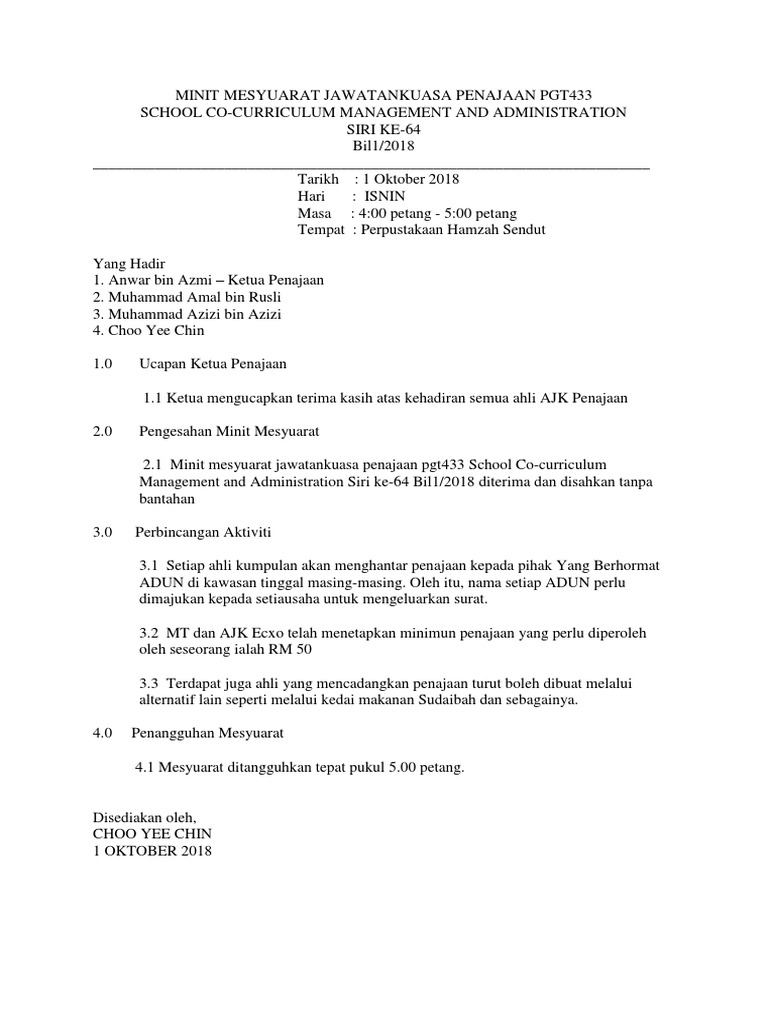 MINIT MESYUARAT JAWATANKUASA PENAJAAN PGT433
SCHOOL CO-CURRICULUM MANAGEMENT AND ADMINISTRATION
SIRI KE-64
Bil1/2018

Tarikh : 1 Oktober 2018
Hari : ISNIN
Masa : 4:00 petang - 5:00 petang
Tempat : Perpustakaan Hamzah Sendut

Yang Hadir
1. Anwar bin Azmi – Ketua Penajaan
2. Muhammad Amal bin Rusli
3. Muhammad Azizi bin Azizi
4. Choo Yee Chin

1.0 Ucapan Ketua Penajaan

1.1 Ketua mengucapkan terima kasih atas kehadiran semua ahli AJK Penajaan

2.0 Pengesahan Minit Mesyuarat

2.1 Minit mesyuarat jawatankuasa penajaan pgt433 School Co-curriculum Management and Administration Siri ke-64 Bil1/2018 diterima dan disahkan tanpa bantahan

3.0 Perbincangan Aktiviti

3.1 Setiap ahli kumpulan akan menghantar penajaan kepada pihak Yang Berhormat ADUN di kawasan tinggal masing-masing. Oleh itu, nama setiap ADUN perlu dimajukan kepada setiausaha untuk mengeluarkan surat.

3.2 MT dan AJK Ecxo telah menetapkan minimun penajaan yang perlu diperoleh oleh seseorang ialah RM 50

3.3 Terdapat juga ahli yang mencadangkan penajaan turut boleh dibuat melalui alternatif lain seperti melalui kedai makanan Sudaibah dan sebagainya.

4.0 Penangguhan Mesyuarat

4.1 Mesyuarat ditangguhkan tepat pukul 5.00 petang.

Disediakan oleh,
CHOO YEE CHIN
1 OKTOBER 2018